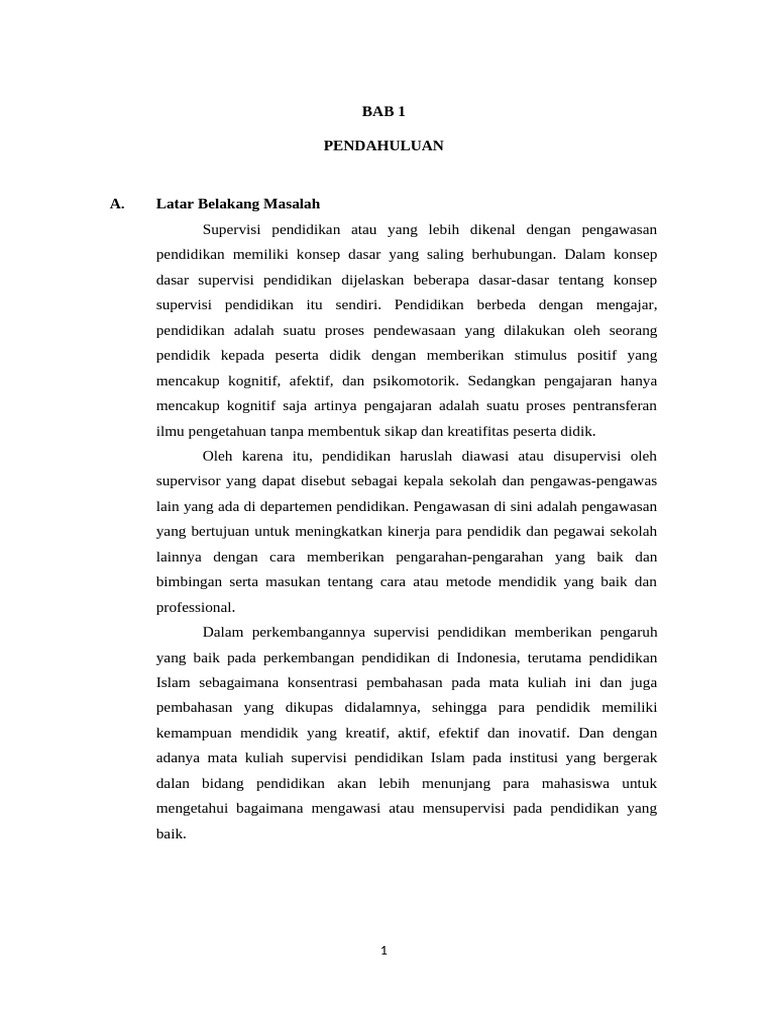 BAB 1

PENDAHULUAN

A. Latar Belakang Masalah

Supervisi pendidikan atau yang lebih dikenal dengan pengawasan pendidikan memiliki konsep dasar yang saling berhubungan. Dalam konsep dasar supervisi pendidikan dijelaskan beberapa dasar-dasar tentang konsep supervisi pendidikan itu sendiri. Pendidikan berbeda dengan mengajar, pendidikan adalah suatu proses pendewasaan yang dilakukan oleh seorang pendidik kepada peserta didik dengan memberikan stimulus positif yang mencakup kognitif, afektif, dan psikomotorik. Sedangkan pengajaran hanya mencakup kognitif saja artinya pengajaran adalah suatu proses pentransferan ilmu pengetahuan tanpa membentuk sikap dan kreatifitas peserta didik.

Oleh karena itu, pendidikan haruslah diawasi atau disupervisi oleh supervisor yang dapat disebut sebagai kepala sekolah dan pengawas-pengawas lain yang ada di departemen pendidikan. Pengawasan di sini adalah pengawasan yang bertujuan untuk meningkatkan kinerja para pendidik dan pegawai sekolah lainnya dengan cara memberikan pengarahan-pengarahan yang baik dan bimbingan serta masukan tentang cara atau metode mendidik yang baik dan professional.

Dalam perkembangannya supervisi pendidikan memberikan pengaruh yang baik pada perkembangan pendidikan di Indonesia, terutama pendidikan Islam sebagaimana konsentrasi pembahasan pada mata kuliah ini dan juga pembahasan yang dikupas didalamnya, sehingga para pendidik memiliki kemampuan mendidik yang kreatif, aktif, efektif dan inovatif. Dan dengan adanya mata kuliah supervisi pendidikan Islam pada institusi yang bergerak dalan bidang pendidikan akan lebih menunjang para mahasiswa untuk mengetahui bagaimana mengawasi atau mensupervisi pada pendidikan yang baik.

1